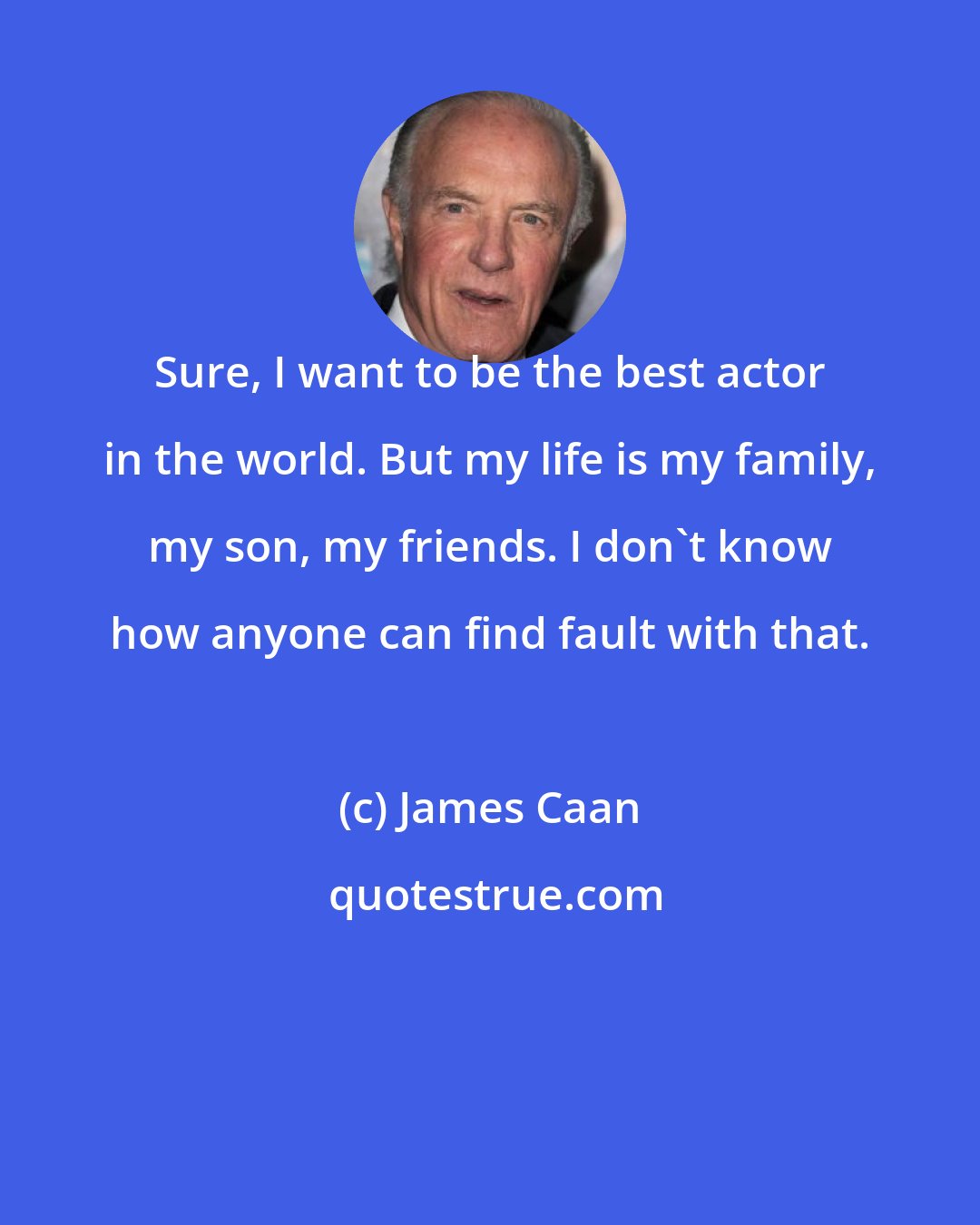 Sure, I want to be the best actor in the world. But my life is my family, my son, my friends. I don`t know how anyone can find fault with that.

(c) James Caan

quotestrue.com